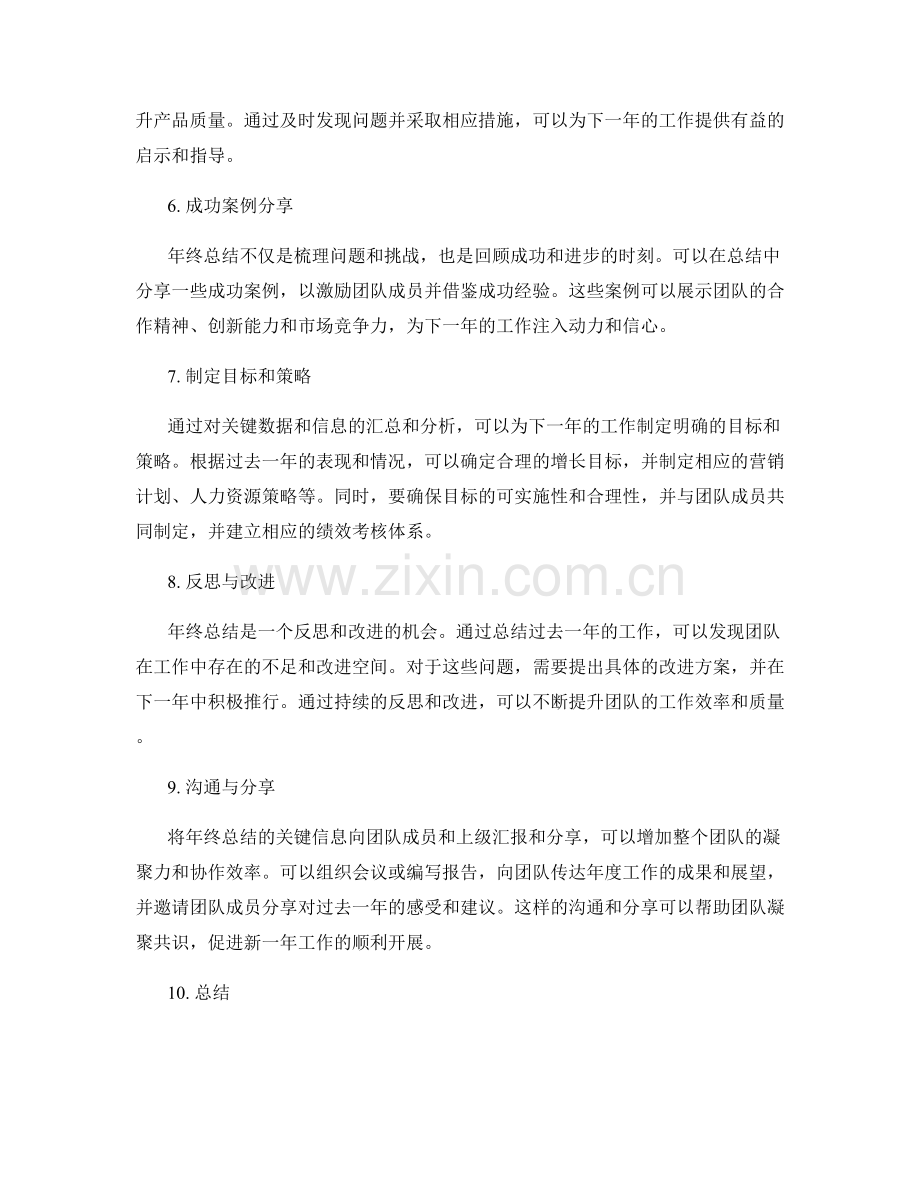 升产品质量。通过及时发现问题并采取相应措施，可以为下一年的工作提供有益的启示和指导。

6. 成功案例分享

年终总结不仅是梳理问题和挑战，也是回顾成功和进步的时刻。可以在总结中分享一些成功案例，以激励团队成员并借鉴成功经验。这些案例可以展示团队的合作精神、创新能力和市场竞争力，为下一年的工作注入动力和信心。

7. 制定目标和策略

通过对关键数据和信息的汇总和分析，可以为下一年的工作制定明确的目标和策略。根据过去一年的表现和情况，可以确定合理的增长目标，并制定相应的营销计划、人力资源策略等。同时，要确保目标的可实施性和合理性，并与团队成员共同制定，并建立相应的绩效考核体系。

8. 反思与改进

年终总结是一个反思和改进的机会。通过总结过去一年的工作，可以发现团队在工作中存在的不足和改进空间。对于这些问题，需要提出具体的改进方案，并在下一年中积极推行。通过持续的反思和改进，可以不断提升团队的工作效率和质量。

9. 沟通与分享

将年终总结的关键信息向团队成员和上级汇报和分享，可以增加整个团队的凝聚力和协作效率。可以组织会议或编写报告，向团队传达年度工作的成果和展望，并邀请团队成员分享对过去一年的感受和建议。这样的沟通和分享可以帮助团队凝聚共识，促进新一年工作的顺利开展。

10. 总结

www.zixin.com.cn